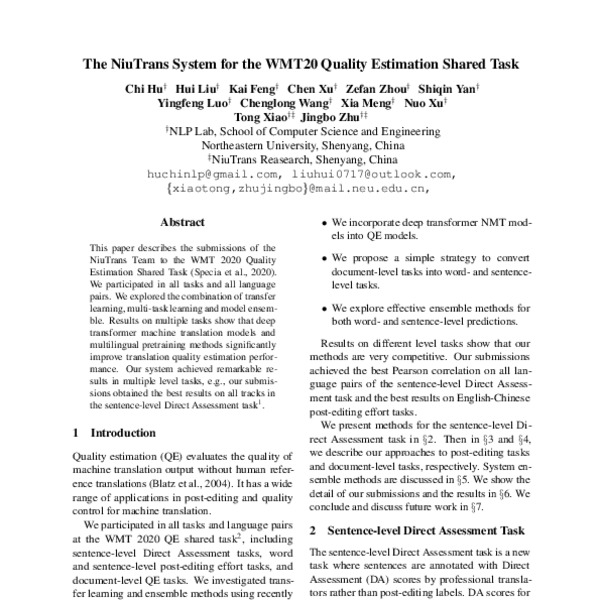 The NiuTrans System for the WMT20 Quality Estimation Shared Task

Chi Hu$^{\dagger}$ Hui Liu$^{\dagger}$ Kai Feng$^{\dagger}$ Chen Xu$^{\dagger}$ Zefan Zhou$^{\dagger}$ Shiqin Yan$^{\dagger}$ Yingfeng Luo$^{\dagger}$ Chenglong Wang$^{\dagger}$ Xia Meng$^{\dagger}$ Nuo Xu$^{\dagger}$ Tong Xiao$^{\dagger\ddagger}$ Jingbo Zhu$^{\dagger\ddagger}$

$^{\dagger}$NLP Lab, School of Computer Science and Engineering
Northeastern University, Shenyang, China
$^{\ddagger}$NiuTrans Reasearch, Shenyang, China
huchinlp@gmail.com, liuhui0717@outlook.com,
{xiaotong,zhujingbo}@mail.neu.edu.cn,

Abstract

This paper describes the submissions of the NiuTrans Team to the WMT 2020 Quality Estimation Shared Task (Specia et al., 2020). We participated in all tasks and all language pairs. We explored the combination of transfer learning, multi-task learning and model ensemble. Results on multiple tasks show that deep transformer machine translation models and multilingual pretraining methods significantly improve translation quality estimation performance. Our system achieved remarkable results in multiple level tasks, e.g., our submissions obtained the best results on all tracks in the sentence-level Direct Assessment task$^1$.

1 Introduction

Quality estimation (QE) evaluates the quality of machine translation output without human reference translations (Blatz et al., 2004). It has a wide range of applications in post-editing and quality control for machine translation.

We participated in all tasks and language pairs at the WMT 2020 QE shared task$^2$, including sentence-level Direct Assessment tasks, word and sentence-level post-editing effort tasks, and document-level QE tasks. We investigated transfer learning and ensemble methods using recently

• We incorporate deep transformer NMT models into QE models.

• We propose a simple strategy to convert document-level tasks into word- and sentence-level tasks.

• We explore effective ensemble methods for both word- and sentence-level predictions.

Results on different level tasks show that our methods are very competitive. Our submissions achieved the best Pearson correlation on all language pairs of the sentence-level Direct Assessment task and the best results on English-Chinese post-editing effort tasks.

We present methods for the sentence-level Direct Assessment task in §2. Then in §3 and §4, we describe our approaches to post-editing tasks and document-level tasks, respectively. System ensemble methods are discussed in §5. We show the detail of our submissions and the results in §6. We conclude and discuss future work in §7.

2 Sentence-level Direct Assessment Task

The sentence-level Direct Assessment task is a new task where sentences are annotated with Direct Assessment (DA) scores by professional translators rather than post-editing labels. DA scores for